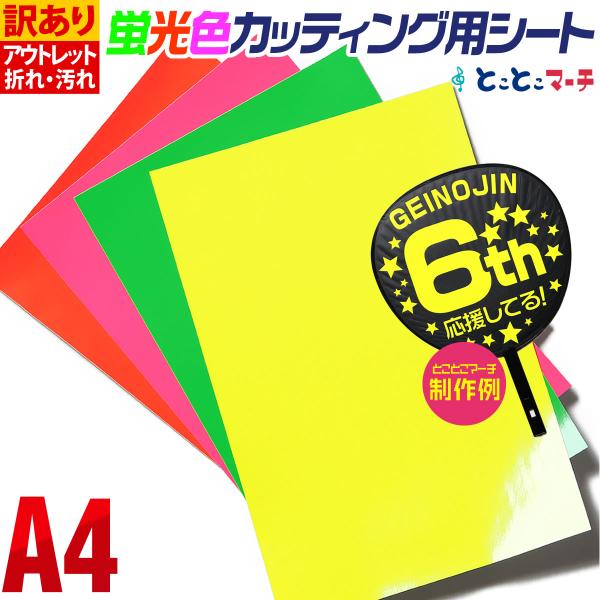 訳あり
アウトレット
折れ・汚れ

蛍光色カッティング用シート

とことこマーチ

GEINOJIN
6th
応援してる!

とことこマーチ
制作例

A4